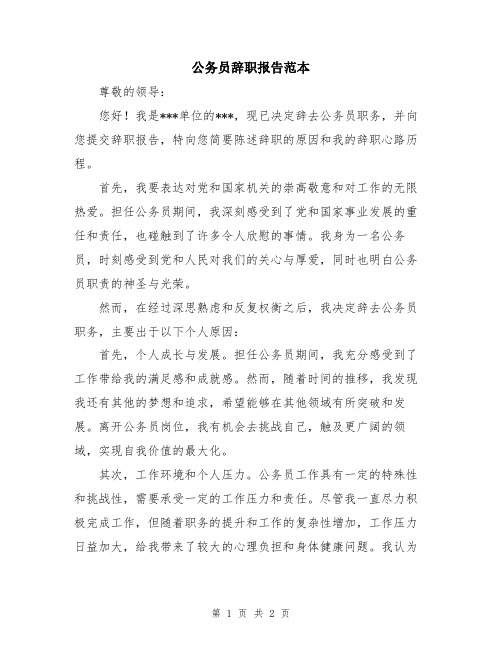 公务员辞职报告范本

尊敬的领导：

您好！我是***单位的***，现已决定辞去公务员职务，并向您提交辞职报告，特向您简要陈述辞职的原因和我的辞职心路历程。

首先，我要表达对党和国家机关的崇高敬意和对工作的无限热爱。担任公务员期间，我深刻感受到了党和国家事业发展的重任和责任，也碰触到了许多令人欣慰的事情。我身为一名公务员，时刻感受到党和人民对我们的关心与厚爱，同时也明白公务员职责的神圣与光荣。

然而，在经过深思熟虑和反复权衡之后，我决定辞去公务员职务，主要出于以下个人原因：

首先，个人成长与发展。担任公务员期间，我充分感受到了工作带给我的满足感和成就感。然而，随着时间的推移，我发现我还有其他的梦想和追求，希望能够在其他领域有所突破和发展。离开公务员岗位，我有机会去挑战自己，触及更广阔的领域，实现自我价值的最大化。

其次，工作环境和个人压力。公务员工作具有一定的特殊性和挑战性，需要承受一定的工作压力和责任。尽管我一直尽力积极完成工作，但随着职务的提升和工作的复杂性增加，工作压力日益加大，给我带来了较大的心理负担和身体健康问题。我认为

第 1 页 共 2 页